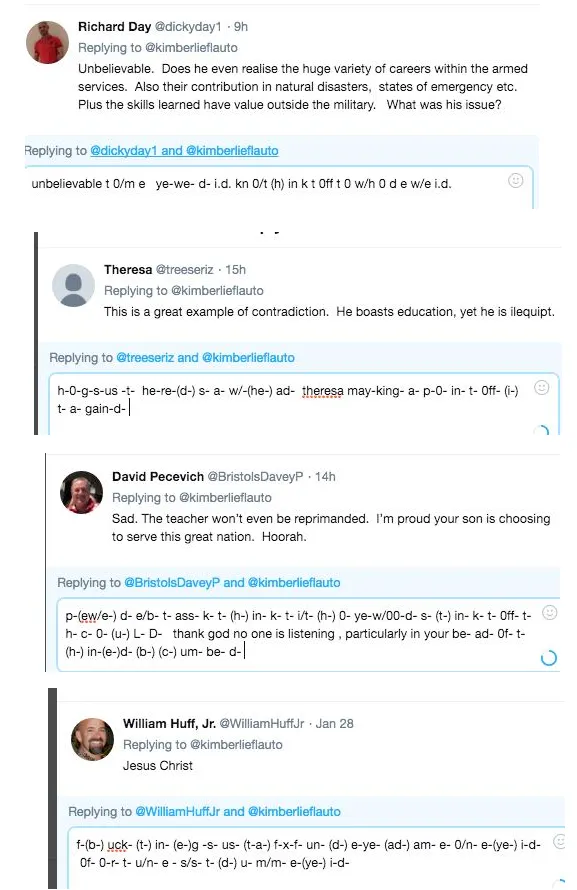 Richard Day @dickyday1 · 9h
Replying to @kimberlieflauto
Unbelievable. Does he even realise the huge variety of careers within the armed services. Also their contribution in natural disasters, states of emergency etc. Plus the skills learned have value outside the military. What was his issue?

Replying to @dickyday1 and @kimberlieflauto

unbelievable t 0/m e ye-we- d- i.d. kn 0/t (h) in k t 0ff t 0 w/h 0 d e w/e i.d.

Theresa @treeseriz · 15h
Replying to @kimberlieflauto
This is a great example of contradiction. He boasts education, yet he is ilequipt.

Replying to @treeseriz and @kimberlieflauto

h-0-g-s-us -t- he-re-(d-) s- a- w/-(he-) ad- theresa may-king- a- p-0- in- t- 0ff- (i-) t- a- gain-d-

David Pecevich @BristolsDaveyP · 14h
Replying to @kimberlieflauto
Sad. The teacher won't even be reprimanded. I'm proud your son is choosing to serve this great nation. Hoorah.

Replying to @BristolsDaveyP and @kimberlieflauto

p-(ew/e-) d- e/b- t- ass- k- t- (h-) in- k- t- i/t- (h-) 0- ye-w/00-d- s- (t-) in- k- t- 0ff- t- h- c- 0- (u-) L- D- thank god no one is listening , particularly in your be- ad- 0f- t- (h-) in-(e-)d- (b-) (c-) um- be- d-

William Huff, Jr. @WilliamHuffJr · Jan 28
Replying to @kimberlieflauto
Jesus Christ

Replying to @WilliamHuffJr and @kimberlieflauto

f-(b-) uck- (t-) in- (e-)g -s- us- (t-a-) f-x-f- un- (d-) e-ye- (ad-) am- e- 0/n- e-(ye-) i-d- 0f- 0-r- t- u/n- e - s/s- t- (d-) u- m/m- e-(ye-) i-d-